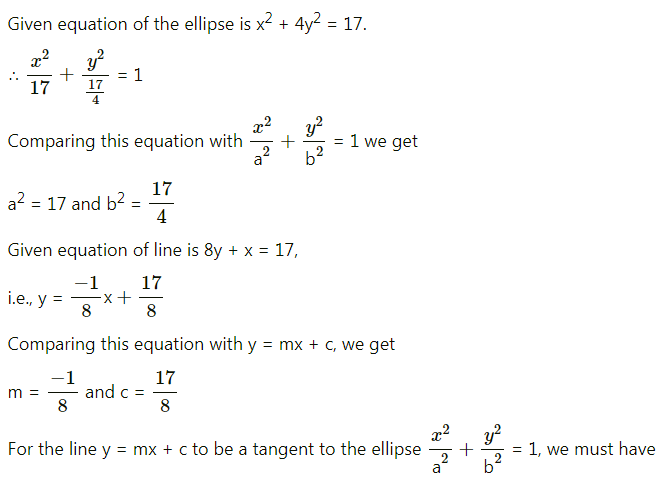 Given equation of the ellipse is $x^2 + 4y^2 = 17$.

$\therefore \frac{x^2}{17} + \frac{y^2}{\frac{17}{4}} = 1$

Comparing this equation with $\frac{x^2}{a^2} + \frac{y^2}{b^2} = 1$ we get

$a^2 = 17$ and $b^2 = \frac{17}{4}$

Given equation of line is $8y + x = 17$,

i.e., $y = \frac{-1}{8}x + \frac{17}{8}$

Comparing this equation with $y = mx + c$, we get

$m = \frac{-1}{8}$ and $c = \frac{17}{8}$

For the line $y = mx + c$ to be a tangent to the ellipse $\frac{x^2}{a^2} + \frac{y^2}{b^2} = 1$, we must have